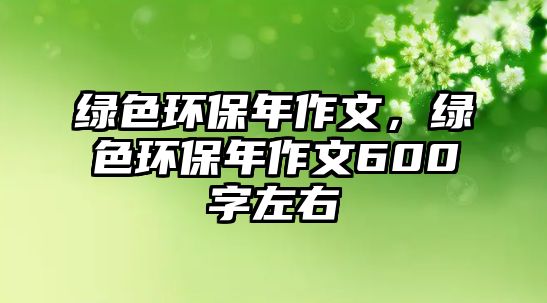 绿色环保年作文，绿色环保年作文600字左右